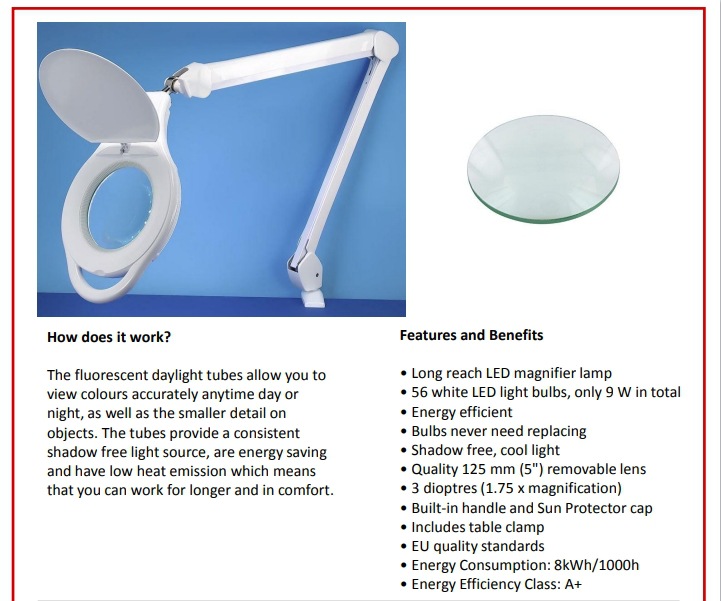 How does it work?

The fluorescent daylight tubes allow you to view colours accurately anytime day or night, as well as the smaller detail on objects. The tubes provide a consistent shadow free light source, are energy saving and have low heat emission which means that you can work for longer and in comfort.

Features and Benefits

• Long reach LED magnifier lamp
• 56 white LED light bulbs, only 9 W in total
• Energy efficient
• Bulbs never need replacing
• Shadow free, cool light
• Quality 125 mm (5") removable lens
• 3 dioptres (1.75 x magnification)
• Built-in handle and Sun Protector cap
• Includes table clamp
• EU quality standards
• Energy Consumption: 8kWh/1000h
• Energy Efficiency Class: A+